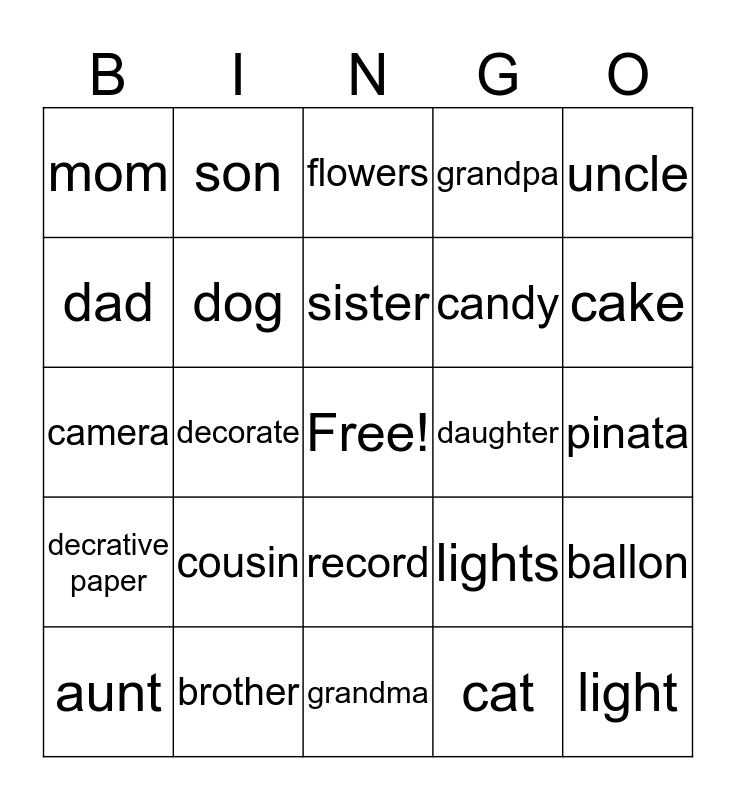 | B | I | N | G | O |
|---|---|---|---|---|
| mom | son | flowers | grandpa | uncle |
| dad | dog | sister | candy | cake |
| camera | decorate | Free! | daughter | pinata |
| decrative paper | cousin | record | lights | ballon |
| aunt | brother | grandma | cat | light |